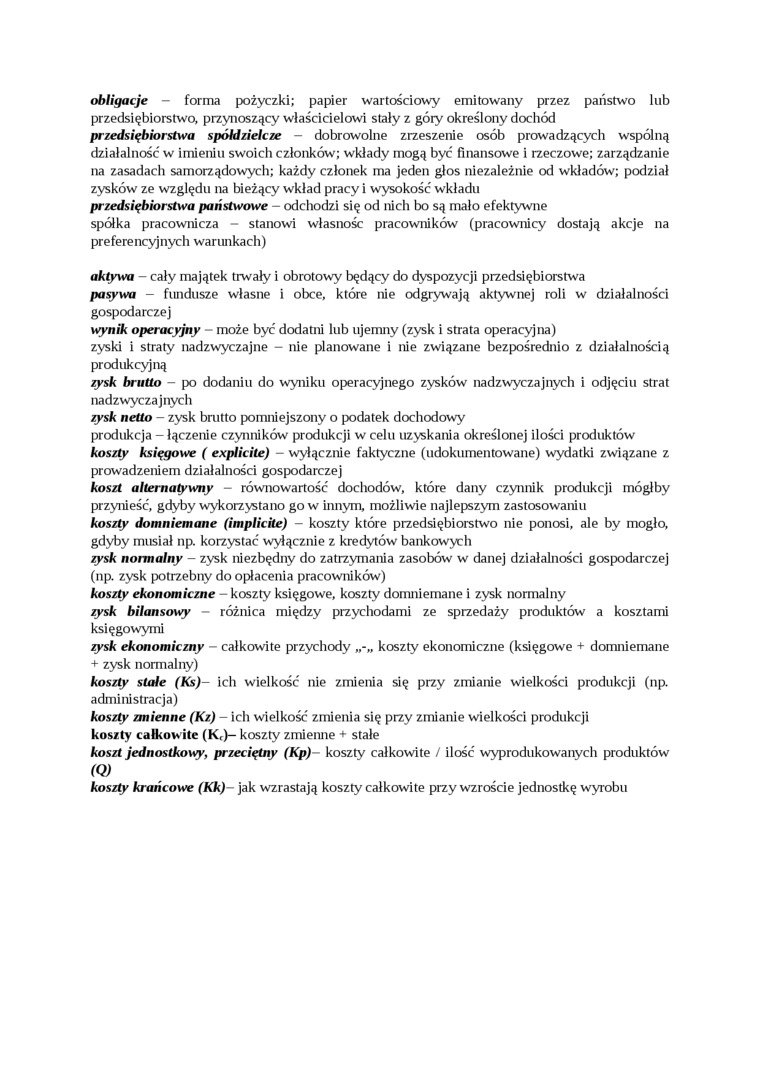 obligacje – forma pożyczki; papier wartościowy emitowany przez państwo lub przedsiębiorstwo, przynoszący właścicielowi stały z góry określony dochód
przedsiębiorstwa spółdzielcze – dobrowolne zrzeszenie osób prowadzących wspólną działalność w imieniu swoich członków; wkłady mogą być finansowe i rzeczowe; zarządzanie na zasadach samorządowych; każdy członek ma jeden głos niezależnie od wkładów; podział zysków ze względu na bieżący wkład pracy i wysokość wkładu
przedsiębiorstwa państwowe – odchodzi się od nich bo są mało efektywne
spółka pracownicza – stanowi własnośc pracowników (pracownicy dostają akcje na preferencyjnych warunkach)

aktywa – cały majątek trwały i obrotowy będący do dyspozycji przedsiębiorstwa
pasywa – fundusze własne i obce, które nie odgrywają aktywnej roli w działalności gospodarczej
wynik operacyjny – może być dodatni lub ujemny (zysk i strata operacyjna)
zyski i straty nadzwyczajne – nie planowane i nie związane bezpośrednio z działalnością produkcyjną
zysk brutto – po dodaniu do wyniku operacyjnego zysków nadzwyczajnych i odjęciu strat nadzwyczajnych
zysk netto – zysk brutto pomniejszony o podatek dochodowy
produkcja – łączenie czynników produkcji w celu uzyskania określonej ilości produktów
koszty księgowe ( explicite) – wyłącznie faktyczne (udokumentowane) wydatki związane z prowadzeniem działalności gospodarczej
koszt alternatywny – równowartość dochodów, które dany czynnik produkcji mógłby przynieść, gdyby wykorzystano go w innym, możliwie najlepszym zastosowaniu
koszty domniemane (implicite) – koszty które przedsiębiorstwo nie ponosi, ale by mogło, gdyby musiał np. korzystać wyłącznie z kredytów bankowych
zysk normalny – zysk niezbędny do zatrzymania zasobów w danej działalności gospodarczej (np. zysk potrzebny do opłacenia pracowników)
koszty ekonomiczne – koszty księgowe, koszty domniemane i zysk normalny
zysk bilansowy – różnica między przychodami ze sprzedaży produktów a kosztami księgowymi
zysk ekonomiczny – całkowite przychody „-„ koszty ekonomiczne (księgowe + domniemane + zysk normalny)
koszty stałe (Ks)– ich wielkość nie zmienia się przy zmianie wielkości produkcji (np. administracja)
koszty zmienne (Kz) – ich wielkość zmienia się przy zmianie wielkości produkcji
koszty całkowite ($K_c$)– koszty zmienne + stałe
koszt jednostkowy, przeciętny (Kp)– koszty całkowite / ilość wyprodukowanych produktów (Q)
koszty krańcowe (Kk)– jak wzrastają koszty całkowite przy wzroście jednostkę wyrobu